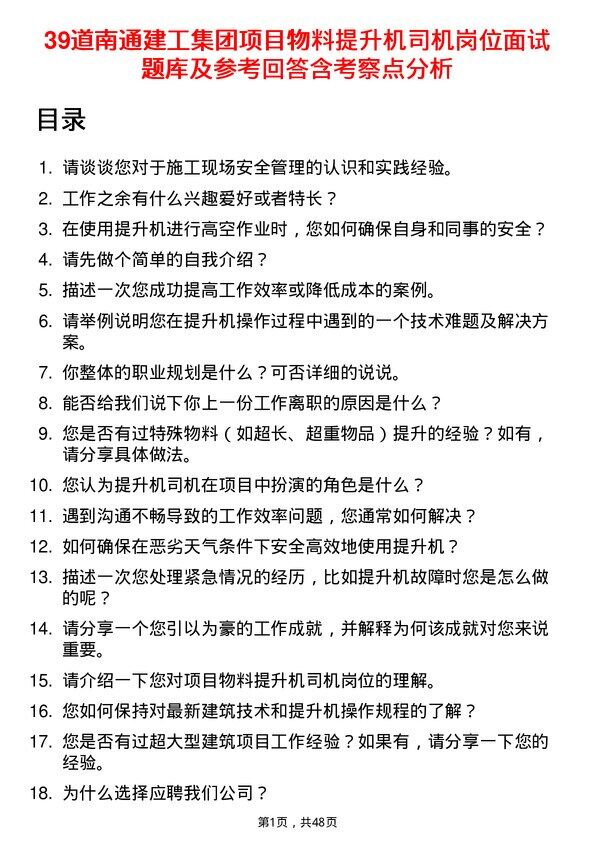 39道南通建工集团项目物料提升机司机岗位面试题库及参考回答含考察点分析

目录

1. 请谈谈您对于施工现场安全管理的认识和实践经验。
2. 工作之余有什么兴趣爱好或者特长？
3. 在使用提升机进行高空作业时，您如何确保自身和同事的安全？
4. 请先做个简单的自我介绍？
5. 描述一次您成功提高工作效率或降低成本的案例。
6. 请举例说明您在提升机操作过程中遇到的一个技术难题及解决方案。
7. 你整体的职业规划是什么？可否详细的说说。
8. 能否给我们说下你上一份工作离职的原因是什么？
9. 您是否有过特殊物料（如超长、超重物品）提升的经验？如有，请分享具体做法。
10. 您认为提升机司机在项目中扮演的角色是什么？
11. 遇到沟通不畅导致的工作效率问题，您通常如何解决？
12. 如何确保在恶劣天气条件下安全高效地使用提升机？
13. 描述一次您处理紧急情况的经历，比如提升机故障时您是怎么做的呢？
14. 请分享一个您引以为豪的工作成就，并解释为何该成就对您来说重要。
15. 请介绍一下您对项目物料提升机司机岗位的理解。
16. 您如何保持对最新建筑技术和提升机操作规程的了解？
17. 您是否有过超大型建筑项目工作经验？如果有，请分享一下您的经验。
18. 为什么选择应聘我们公司？

第1页，共48页